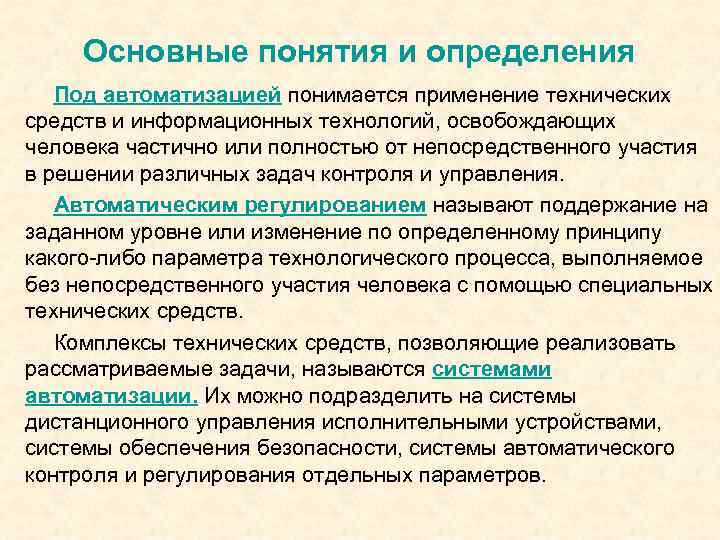 Основные понятия и определения

Под автоматизацией понимается применение технических средств и информационных технологий, освобождающих человека частично или полностью от непосредственного участия в решении различных задач контроля и управления.

Автоматическим регулированием называют поддержание на заданном уровне или изменение по определенному принципу какого-либо параметра технологического процесса, выполняемое без непосредственного участия человека с помощью специальных технических средств.

Комплексы технических средств, позволяющие реализовать рассматриваемые задачи, называются системами автоматизации. Их можно подразделить на системы дистанционного управления исполнительными устройствами, системы обеспечения безопасности, системы автоматического контроля и регулирования отдельных параметров.